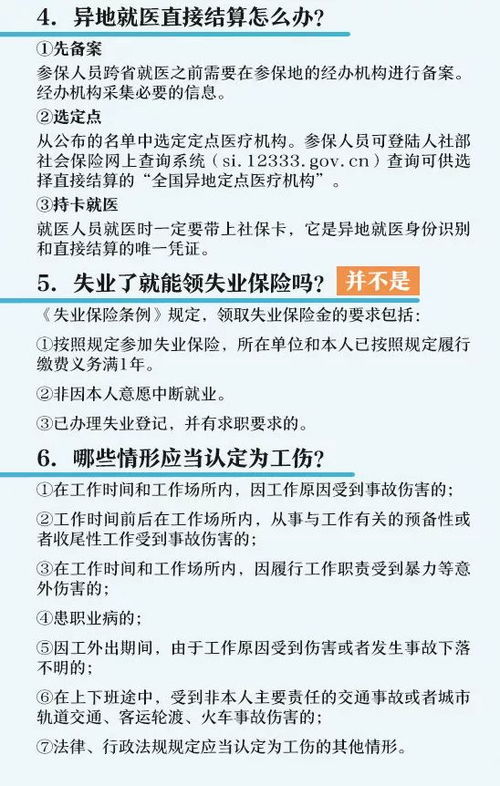 4. 异地就医直接结算怎么办?

①先备案

参保人员跨省就医之前需要在参保地的经办机构进行备案。经办机构采集必要的信息。

②选定点

从公布的名单中选定定点医疗机构。参保人员可登陆人社部社会保险网上查询系统(si.12333.gov.cn)查询可供选择直接结算的“全国异地定点医疗机构”。

③持卡就医

就医人员就医时一定要带上社保卡,它是异地就医身份识别和直接结算的唯一凭证。

5. 失业了就能领失业保险吗? 并不是

《失业保险条例》规定,领取失业保险金的要求包括:

①按照规定参加失业保险,所在单位和本人已按照规定履行缴费义务满1年。

②非因本人意愿中断就业。

③已办理失业登记,并有求职要求的。

6. 哪些情形应当认定为工伤?

①在工作时间和工作场所内,因工作原因受到事故伤害的;

②工作时间前后在工作场所内,从事与工作有关的预备性或者收尾性工作受到事故伤害的;

③在工作时间和工作场所内,因履行工作职责受到暴力等意外伤害的;

④患职业病的;

⑤因工外出期间,由于工作原因受到伤害或者发生事故下落不明的;

⑥在上下班途中,受到非本人主要责任的交通事故或者城市轨道交通、客运轮渡、火车事故伤害的;

⑦法律、行政法规规定应当认定为工伤的其他情形。